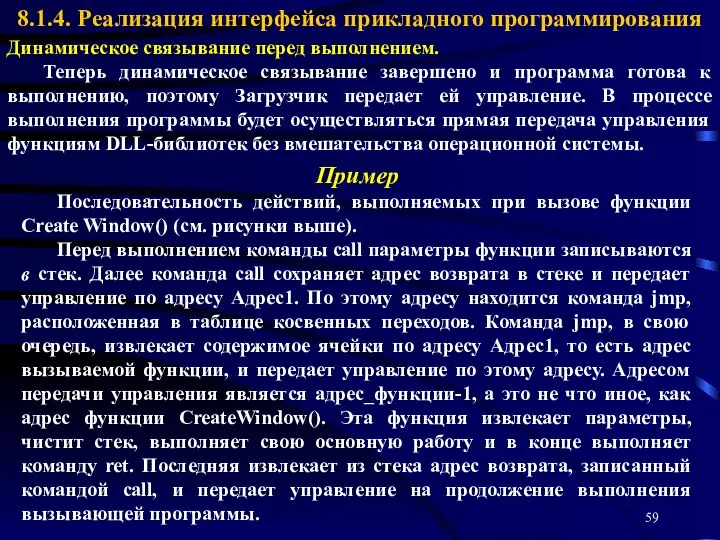 8.1.4. Реализация интерфейса прикладного программирования

Динамическое связывание перед выполнением.

Теперь динамическое связывание завершено и программа готова к выполнению, поэтому Загрузчик передает ей управление. В процессе выполнения программы будет осуществляться прямая передача управления функциям DLL-библиотек без вмешательства операционной системы.

Пример

Последовательность действий, выполняемых при вызове функции Create Window() (см. рисунки выше).

Перед выполнением команды call параметры функции записываются в стек. Далее команда call сохраняет адрес возврата в стеке и передает управление по адресу Адрес1. По этому адресу находится команда jmp, расположенная в таблице косвенных переходов. Команда jmp, в свою очередь, извлекает содержимое ячейки по адресу Адрес1, то есть адрес вызываемой функции, и передает управление по этому адресу. Адресом передачи управления является адрес_функции-1, а это не что иное, как адрес функции CreateWindow(). Эта функция извлекает параметры, чистит стек, выполняет свою основную работу и в конце выполняет команду ret. Последняя извлекает из стека адрес возврата, записанный командой call, и передает управление на продолжение выполнения вызывающей программы.

59